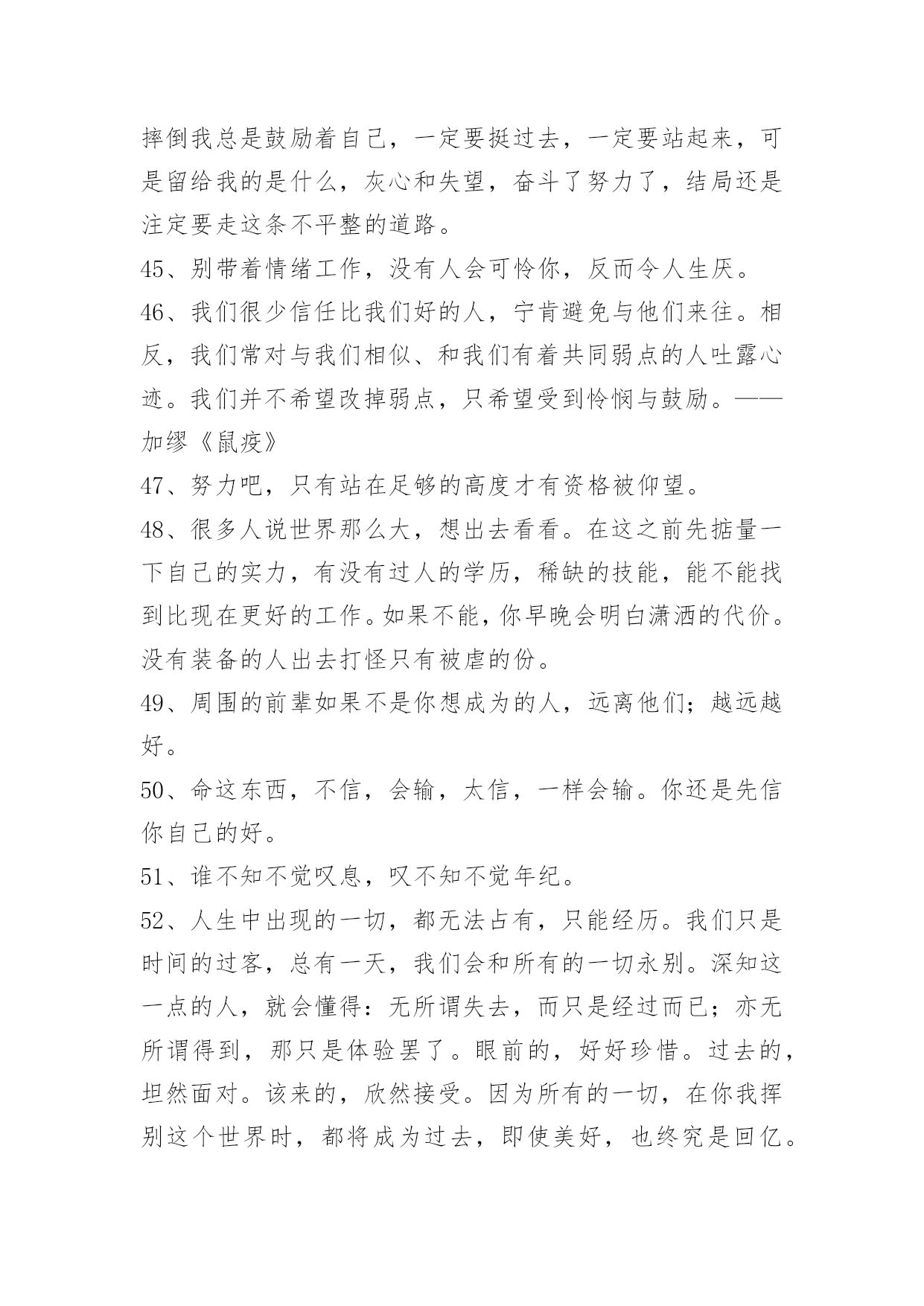 摔倒我总是鼓励着自己，一定要挺过去，一定要站起来，可是留给我的是什么，灰心和失望，奋斗了努力了，结局还是注定要走这条不平整的道路。

45、别带着情绪工作，没有人会可怜你，反而令人生厌。

46、我们很少信任比我们好的人，宁肯避免与他们来往。相反，我们常对与我们相似、和我们有着共同弱点的人吐露心迹。我们并不希望改掉弱点，只希望受到怜悯与鼓励。——加缪《鼠疫》

47、努力吧，只有站在足够的高度才有资格被仰望。

48、很多人说世界那么大，想出去看看。在这之前先掂量一下自己的实力，有没有过人的学历，稀缺的技能，能不能找到比现在更好的工作。如果不能，你早晚会明白潇洒的代价。没有装备的人出去打怪只有被虐的份。

49、周围的前辈如果不是你想成为的人，远离他们；越远越好。

50、命这东西，不信，会输，太信，一样会输。你还是先信你自己的好。

51、谁不知不觉叹息，叹不知不觉年纪。

52、人生中出现的一切，都无法占有，只能经历。我们只是时间的过客，总有一天，我们会和所有的一切永别。深知这一点的人，就会懂得：无所谓失去，而只是经过而已；亦无所谓得到，那只是体验罢了。眼前的，好好珍惜。过去的，坦然面对。该来的，欣然接受。因为所有的一切，在你我挥别这个世界时，都将成为过去，即使美好，也终究是回忆。